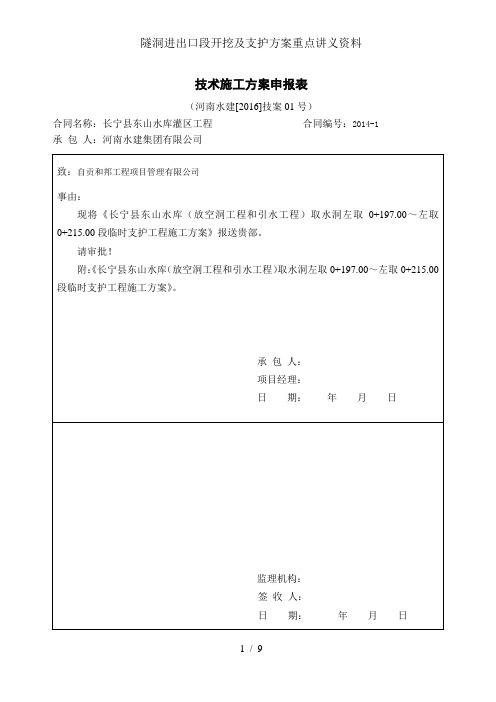 隧洞进出口段开挖及支护方案重点讲义资料

技术施工方案申报表

（河南水建[2016]技案 01 号）

合同名称：长宁县东山水库灌区工程　　　　合同编号：2014-1

承 包 人：河南水建集团有限公司

致：自贡和邦工程项目管理有限公司

事由：

现将《长宁县东山水库（放空洞工程和引水工程）取水洞左取 0+197.00～左取 0+215.00 段临时支护工程施工方案》报送贵部，

请审批！

附:《长宁县东山水库(放空洞工程和引水工程)取水洞左取 0+197.00～左取 0+215.00 段临时支护工程施工方案》。

承 包 人：
项目经理：
日　　期：　　年　　月　　日

监理机构：
签 收 人：
日　　期：　　年　　月　　日

1 / 9